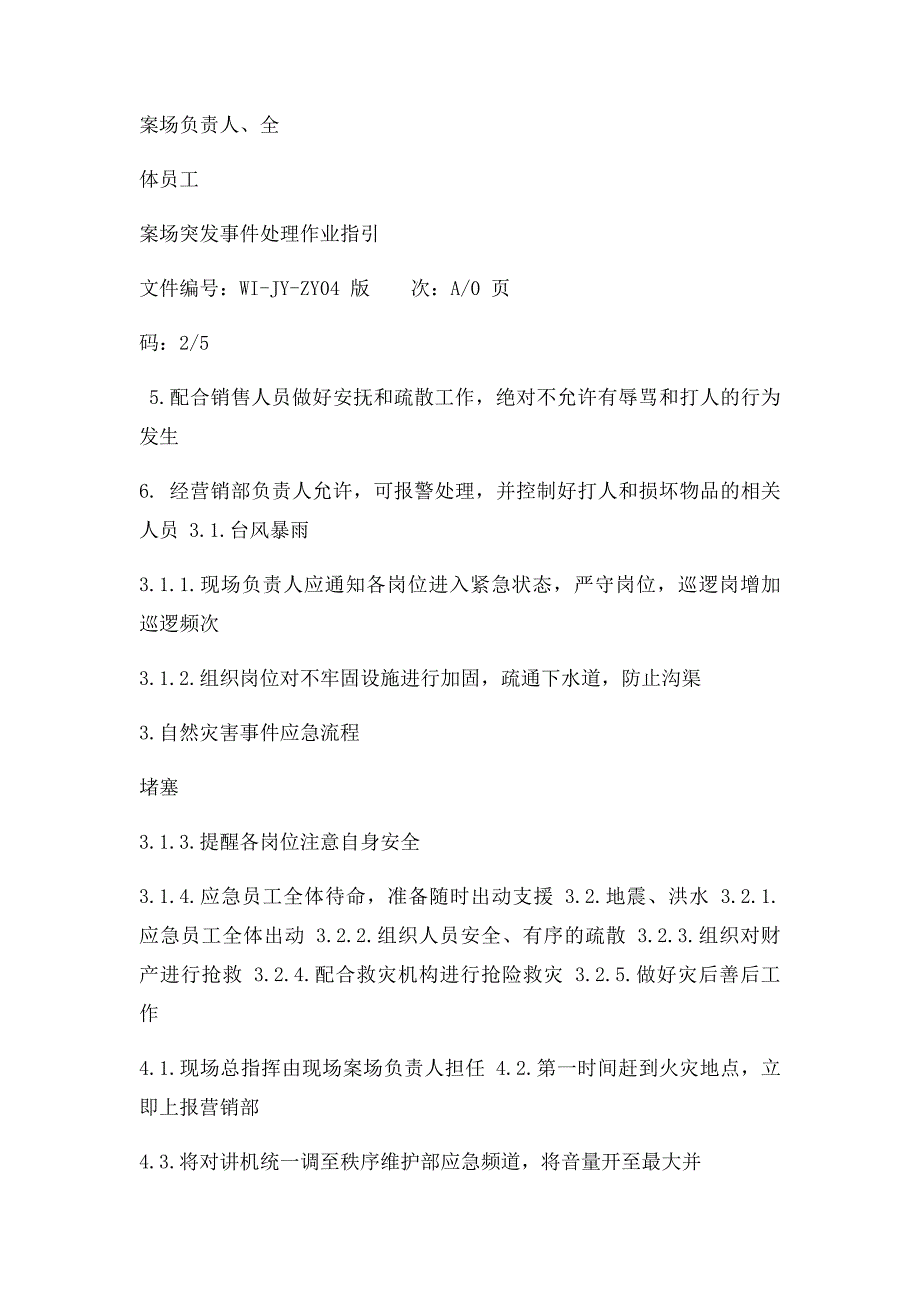 案场负责人、全

体员工

案场突发事件处理作业指引

文件编号：WI-JY-ZY04 版　　次：A/0 页

码：2/5

5.配合销售人员做好安抚和疏散工作，绝对不允许有辱骂和打人的行为发生

6. 经营销部负责人允许，可报警处理，并控制好打人和损坏物品的相关人员 3.1.台风暴雨

3.1.1.现场负责人应通知各岗位进入紧急状态，严守岗位，巡逻岗增加巡逻频次

3.1.2.组织岗位对不牢固设施进行加固，疏通下水道，防止沟渠

3.自然灾害事件应急流程

堵塞

3.1.3.提醒各岗位注意自身安全

3.1.4.应急员工全体待命，准备随时出动支援 3.2.地震、洪水 3.2.1.应急员工全体出动 3.2.2.组织人员安全、有序的疏散 3.2.3.组织对财产进行抢救 3.2.4.配合救灾机构进行抢险救灾 3.2.5.做好灾后善后工作

4.1.现场总指挥由现场案场负责人担任 4.2.第一时间赶到火灾地点，立即上报营销部

4.3.将对讲机统一调至秩序维护部应急频道，将音量开至最大并